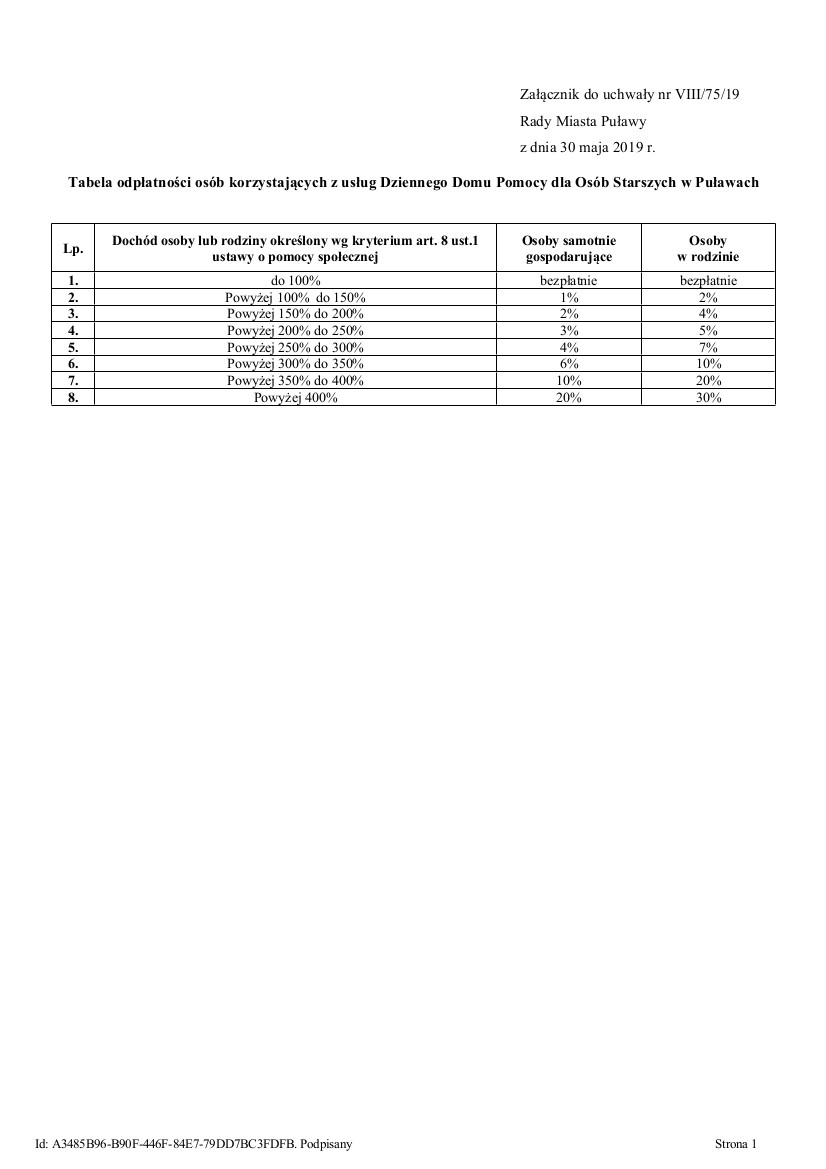 Załącznik do uchwały nr VIII/75/19
Rady Miasta Puławy
z dnia 30 maja 2019 r.

Tabela odpłatności osób korzystających z usług Dziennego Domu Pomocy dla Osób Starszych w Puławach

| Lp. | Dochód osoby lub rodziny określony wg kryterium art. 8 ust.1 ustawy o pomocy społecznej | Osoby samotnie gospodarujące | Osoby w rodzinie |
|---|---|---|---|
| 1. | do 100% | bezpłatnie | bezpłatnie |
| 2. | Powyżej 100% do 150% | 1% | 2% |
| 3. | Powyżej 150% do 200% | 2% | 4% |
| 4. | Powyżej 200% do 250% | 3% | 5% |
| 5. | Powyżej 250% do 300% | 4% | 7% |
| 6. | Powyżej 300% do 350% | 6% | 10% |
| 7. | Powyżej 350% do 400% | 10% | 20% |
| 8. | Powyżej 400% | 20% | 30% |

Id: A3485B96-B90F-446F-84E7-79DD7BC3FDFB. Podpisany

Strona 1